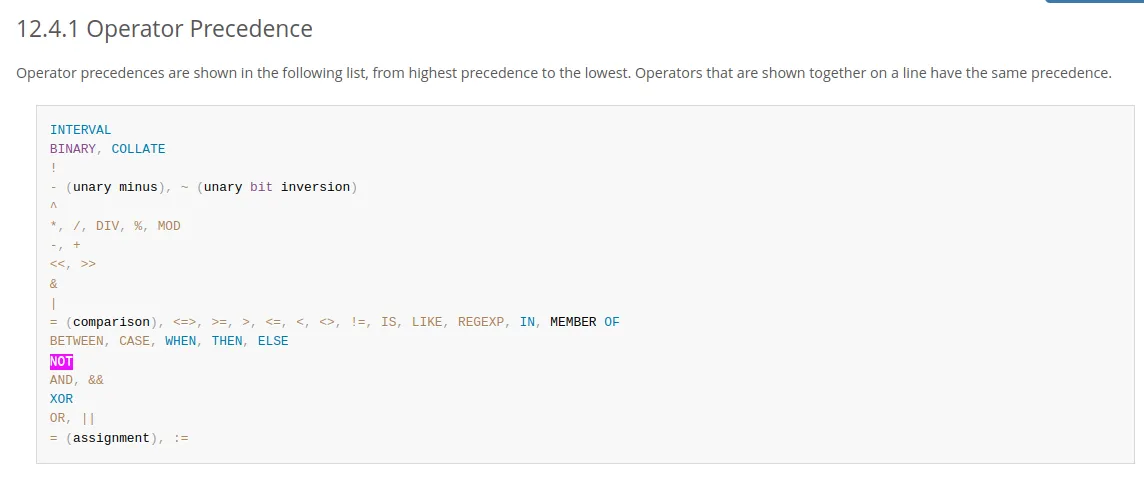 12.4.1 Operator Precedence

Operator precedences are shown in the following list, from highest precedence to the lowest. Operators that are shown together on a line have the same precedence.

INTERVAL
BINARY, COLLATE
!
- (unary minus), ~ (unary bit inversion)
^
*, /, DIV, %, MOD
-, +
<<, >>
&
|
= (comparison), <=>, >=, >, <=, <, <>, !=, IS, LIKE, REGEXP, IN, MEMBER OF
BETWEEN, CASE, WHEN, THEN, ELSE
NOT
AND, &&
XOR
OR, ||
= (assignment), :=